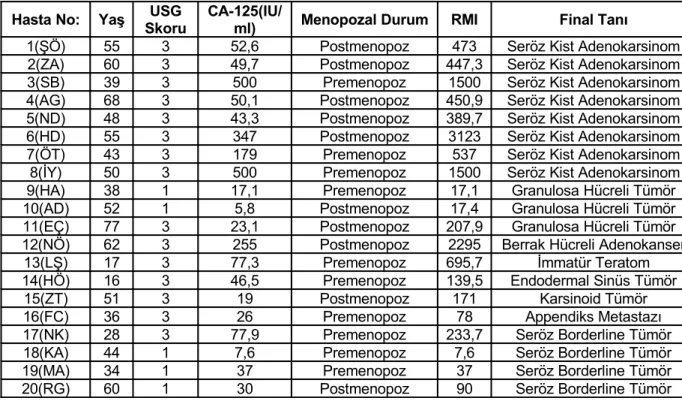 | Hasta No: | Yaş | USG Skoru | CA-125(IU/ml) | Menopozal Durum | RMI | Final Tanı |
|---|---|---|---|---|---|---|
| 1(ŞÖ) | 55 | 3 | 52,6 | Postmenopoz | 473 | Seröz Kist Adenokarsinom |
| 2(ZA) | 60 | 3 | 49,7 | Postmenopoz | 447,3 | Seröz Kist Adenokarsinom |
| 3(SB) | 39 | 3 | 500 | Premenopoz | 1500 | Seröz Kist Adenokarsinom |
| 4(AG) | 68 | 3 | 50,1 | Postmenopoz | 450,9 | Seröz Kist Adenokarsinom |
| 5(ND) | 48 | 3 | 43,3 | Postmenopoz | 389,7 | Seröz Kist Adenokarsinom |
| 6(HD) | 55 | 3 | 347 | Postmenopoz | 3123 | Seröz Kist Adenokarsinom |
| 7(ÖT) | 43 | 3 | 179 | Premenopoz | 537 | Seröz Kist Adenokarsinom |
| 8(İY) | 50 | 3 | 500 | Premenopoz | 1500 | Seröz Kist Adenokarsinom |
| 9(HA) | 38 | 1 | 17,1 | Premenopoz | 17,1 | Granulosa Hücreli Tümör |
| 10(AD) | 52 | 1 | 5,8 | Postmenopoz | 17,4 | Granulosa Hücreli Tümör |
| 11(EÇ) | 77 | 3 | 23,1 | Postmenopoz | 207,9 | Granulosa Hücreli Tümör |
| 12(NÖ) | 62 | 3 | 255 | Postmenopoz | 2295 | Berrak Hücreli Adenokanser |
| 13(LŞ) | 17 | 3 | 77,3 | Premenopoz | 695,7 | İmmatür Teratom |
| 14(HÖ) | 16 | 3 | 46,5 | Premenopoz | 139,5 | Endodermal Sinüs Tümör |
| 15(ZT) | 51 | 3 | 19 | Postmenopoz | 171 | Karsinoid Tümör |
| 16(FC) | 36 | 3 | 26 | Premenopoz | 78 | Appendiks Metastazı |
| 17(NK) | 28 | 3 | 77,9 | Premenopoz | 233,7 | Seröz Borderline Tümör |
| 18(KA) | 44 | 1 | 7,6 | Premenopoz | 7,6 | Seröz Borderline Tümör |
| 19(MA) | 34 | 1 | 37 | Premenopoz | 37 | Seröz Borderline Tümör |
| 20(RG) | 60 | 1 | 30 | Postmenopoz | 90 | Seröz Borderline Tümör |